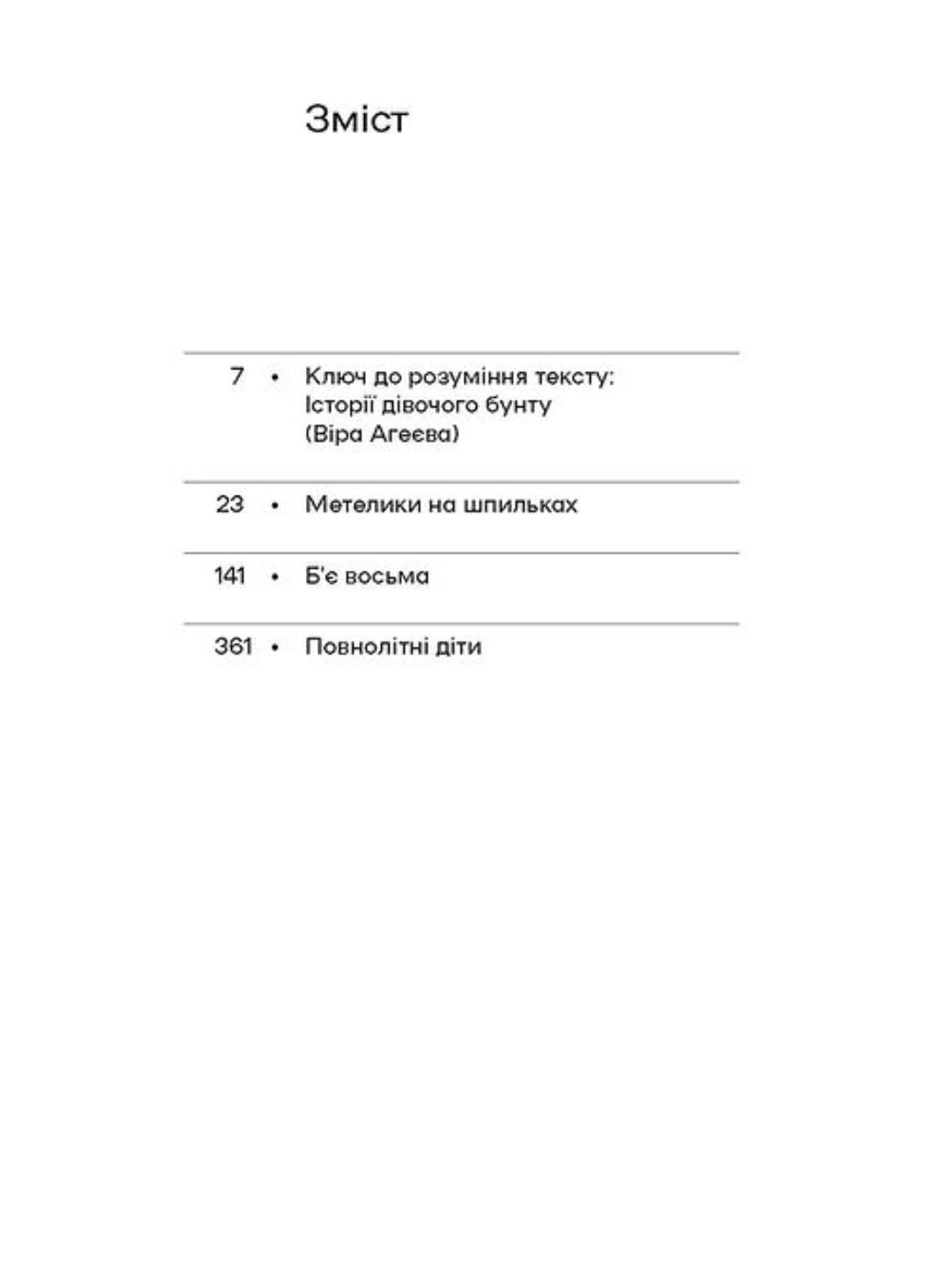 Зміст

7 • Ключ до розуміння тексту: Історії дівочого бунту (Віра Агеєва)

23 • Метелики на шпильках

141 • Б'є восьма

361 • Повнолітні діти